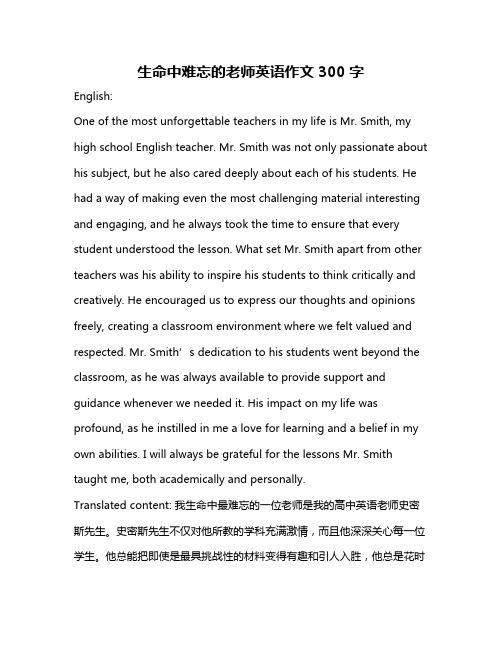 生命中难忘的老师英语作文 300 字

English:

One of the most unforgettable teachers in my life is Mr. Smith, my high school English teacher. Mr. Smith was not only passionate about his subject, but he also cared deeply about each of his students. He had a way of making even the most challenging material interesting and engaging, and he always took the time to ensure that every student understood the lesson. What set Mr. Smith apart from other teachers was his ability to inspire his students to think critically and creatively. He encouraged us to express our thoughts and opinions freely, creating a classroom environment where we felt valued and respected. Mr. Smith’s dedication to his students went beyond the classroom, as he was always available to provide support and guidance whenever we needed it. His impact on my life was profound, as he instilled in me a love for learning and a belief in my own abilities. I will always be grateful for the lessons Mr. Smith taught me, both academically and personally.

Translated content: 我生命中最难忘的一位老师是我的高中英语老师史密斯先生。史密斯先生不仅对他所教的学科充满激情，而且他深深关心每一位学生。他总能把即使是最具挑战性的材料变得有趣和引人入胜，他总是花时